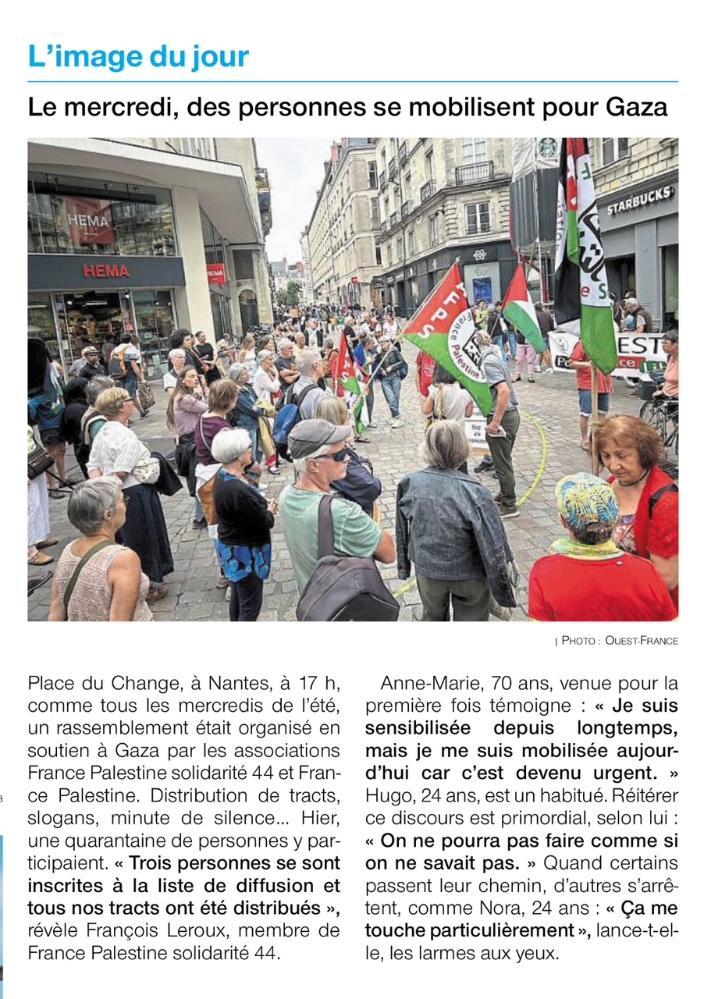 L'image du jour

Le mercredi, des personnes se mobilisent pour Gaza

| PHOTO : OUEST-FRANCE

Place du Change, à Nantes, à 17 h, comme tous les mercredis de l'été, un rassemblement était organisé en soutien à Gaza par les associations France Palestine solidarité 44 et France Palestine. Distribution de tracts, slogans, minute de silence... Hier, une quarantaine de personnes y participaient. « Trois personnes se sont inscrites à la liste de diffusion et tous nos tracts ont été distribués », révèle François Leroux, membre de France Palestine solidarité 44.

Anne-Marie, 70 ans, venue pour la première fois témoigne : « Je suis sensibilisée depuis longtemps, mais je me suis mobilisée aujourd'hui car c'est devenu urgent. » Hugo, 24 ans, est un habitué. Réitérer ce discours est primordial, selon lui : « On ne pourra pas faire comme si on ne savait pas. » Quand certains passent leur chemin, d'autres s'arrêtent, comme Nora, 24 ans : « Ça me touche particulièrement », lance-t-elle, les larmes aux yeux.